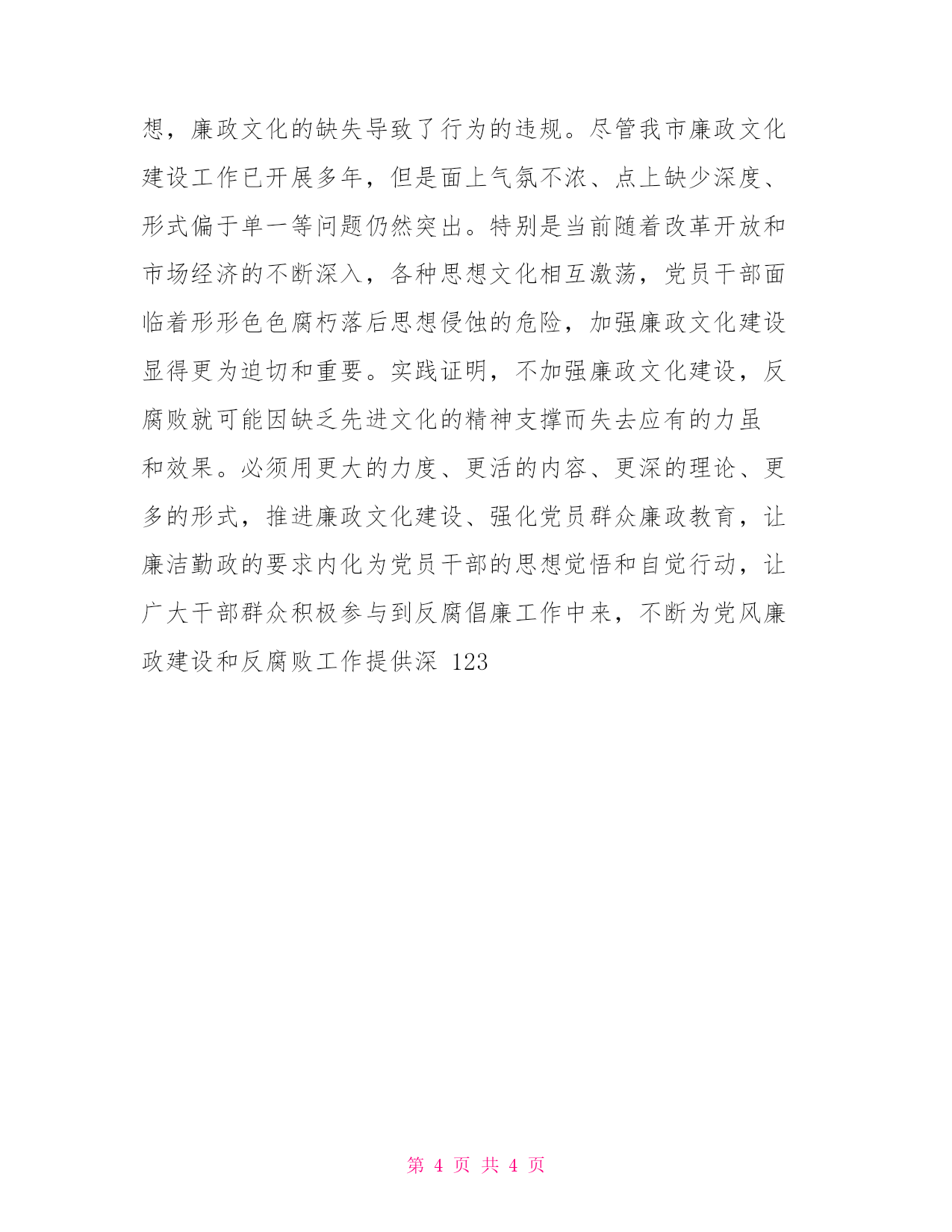 想，廉政文化的缺失导致了行为的违规。尽管我市廉政文化建设工作已开展多年，但是面上气氛不浓、点上缺少深度、形式偏于单一等问题仍然突出。特别是当前随着改革开放和市场经济的不断深入，各种思想文化相互激荡，党员干部面临着形形色色腐朽落后思想侵蚀的危险，加强廉政文化建设显得更为迫切和重要。实践证明，不加强廉政文化建设，反腐败就可能因缺乏先进文化的精神支撑而失去应有的力虽和效果。必须用更大的力度、更活的内容、更深的理论、更多的形式，推进廉政文化建设、强化党员群众廉政教育，让廉洁勤政的要求内化为党员干部的思想觉悟和自觉行动，让广大干部群众积极参与到反腐倡廉工作中来，不断为党风廉政建设和反腐败工作提供深 123

第 4 页 共 4 页